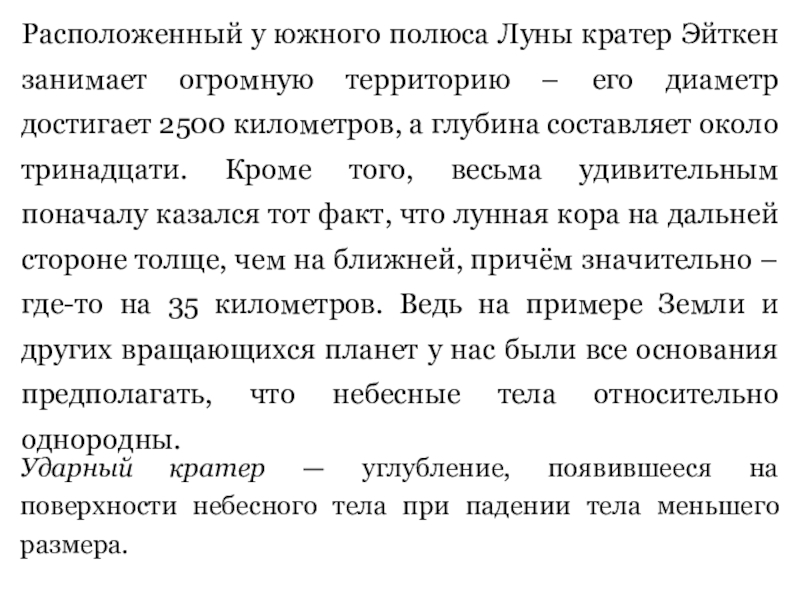 Расположенный у южного полюса Луны кратер Эйткен занимает огромную территорию – его диаметр достигает 2500 километров, а глубина составляет около тринадцати. Кроме того, весьма удивительным поначалу казался тот факт, что лунная кора на дальней стороне толще, чем на ближней, причём значительно – где-то на 35 километров. Ведь на примере Земли и других вращающихся планет у нас были все основания предполагать, что небесные тела относительно однородны.

Ударный кратер — углубление, появившееся на поверхности небесного тела при падении тела меньшего размера.